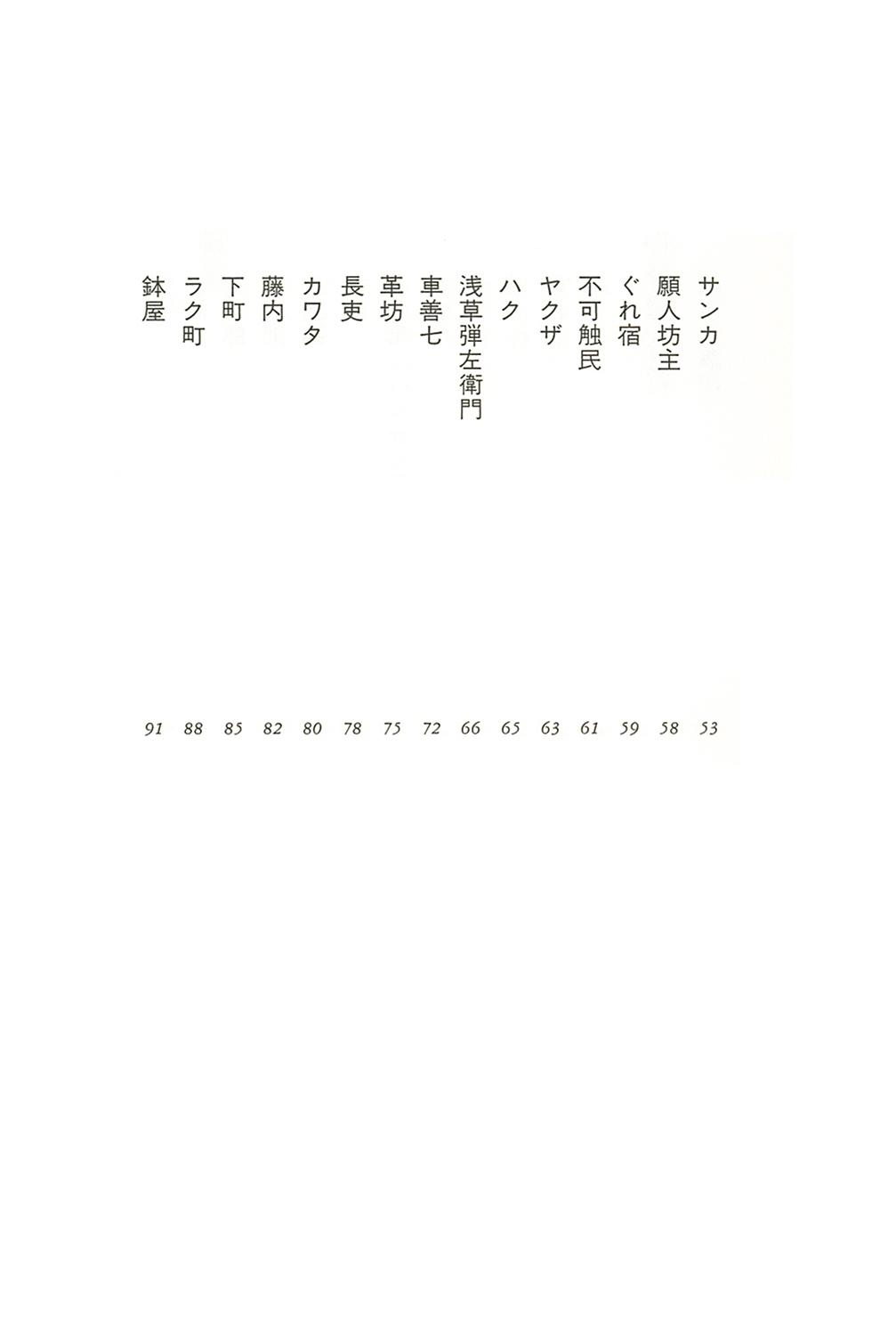 サンカ 53
願人坊主 58
ぐれ宿 59
不可触民 61
ヤクザ 63
ハク 65
浅草弾左衛門 66
車善七 72
革坊 75
長吏 78
カワタ 80
藤内 82
下町 85
ラク町 88
鉢屋 91